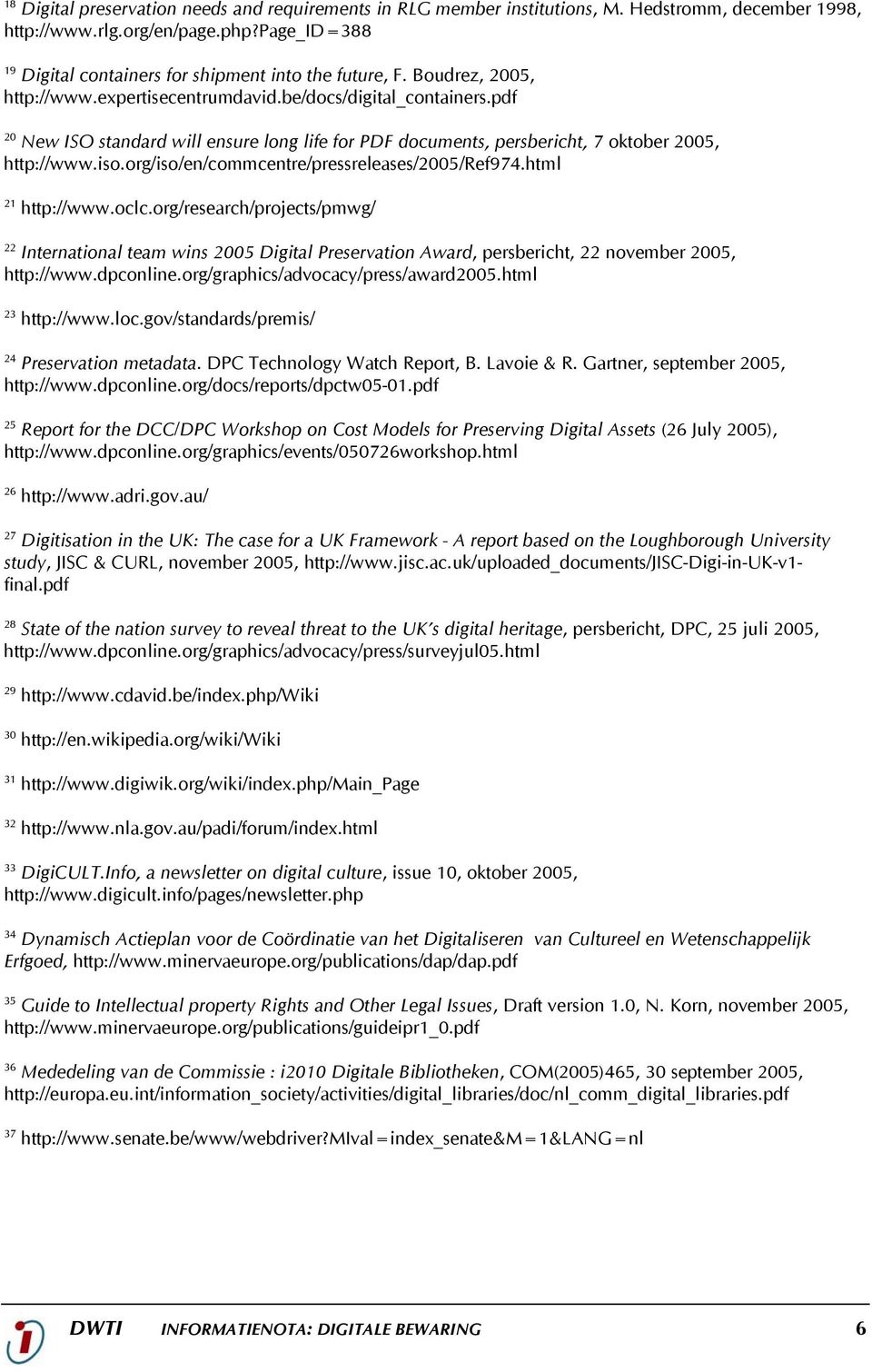 $^{18}$ Digital preservation needs and requirements in RLG member institutions, M. Hedstromm, december 1998, http://www.rlg.org/en/page.php?Page_ID=388

$^{19}$ Digital containers for shipment into the future, F. Boudrez, 2005, http://www.expertisecentrumdavid.be/docs/digital_containers.pdf

$^{20}$ New ISO standard will ensure long life for PDF documents, persbericht, 7 oktober 2005, http://www.iso.org/iso/en/commcentre/pressreleases/2005/Ref974.html

$^{21}$ http://www.oclc.org/research/projects/pmwg/

$^{22}$ International team wins 2005 Digital Preservation Award, persbericht, 22 november 2005, http://www.dpconline.org/graphics/advocacy/press/award2005.html

$^{23}$ http://www.loc.gov/standards/premis/

$^{24}$ Preservation metadata. DPC Technology Watch Report, B. Lavoie & R. Gartner, september 2005, http://www.dpconline.org/docs/reports/dpctw05-01.pdf

$^{25}$ Report for the DCC/DPC Workshop on Cost Models for Preserving Digital Assets (26 July 2005), http://www.dpconline.org/graphics/events/050726workshop.html

$^{26}$ http://www.adri.gov.au/

$^{27}$ Digitisation in the UK: The case for a UK Framework - A report based on the Loughborough University study, JISC & CURL, november 2005, http://www.jisc.ac.uk/uploaded_documents/JISC-Digi-in-UK-v1-final.pdf

$^{28}$ State of the nation survey to reveal threat to the UK's digital heritage, persbericht, DPC, 25 juli 2005, http://www.dpconline.org/graphics/advocacy/press/surveyjul05.html

$^{29}$ http://www.cdavid.be/index.php/Wiki

$^{30}$ http://en.wikipedia.org/wiki/Wiki

$^{31}$ http://www.digiwik.org/wiki/index.php/Main_Page

$^{32}$ http://www.nla.gov.au/padi/forum/index.html

$^{33}$ DigiCULT.Info, a newsletter on digital culture, issue 10, oktober 2005, http://www.digicult.info/pages/newsletter.php

$^{34}$ Dynamisch Actieplan voor de Coördinatie van het Digitaliseren van Cultureel en Wetenschappelijk Erfgoed, http://www.minervaeurope.org/publications/dap/dap.pdf

$^{35}$ Guide to Intellectual property Rights and Other Legal Issues, Draft version 1.0, N. Korn, november 2005, http://www.minervaeurope.org/publications/guideipr1_0.pdf

$^{36}$ Mededeling van de Commissie : i2010 Digitale Bibliotheken, COM(2005)465, 30 september 2005, http://europa.eu.int/information_society/activities/digital_libraries/doc/nl_comm_digital_libraries.pdf

$^{37}$ http://www.senate.be/www/webdriver?MIval=index_senate&M=1&LANG=nl

DWTI INFORMATIENOTA: DIGITALE BEWARING 6